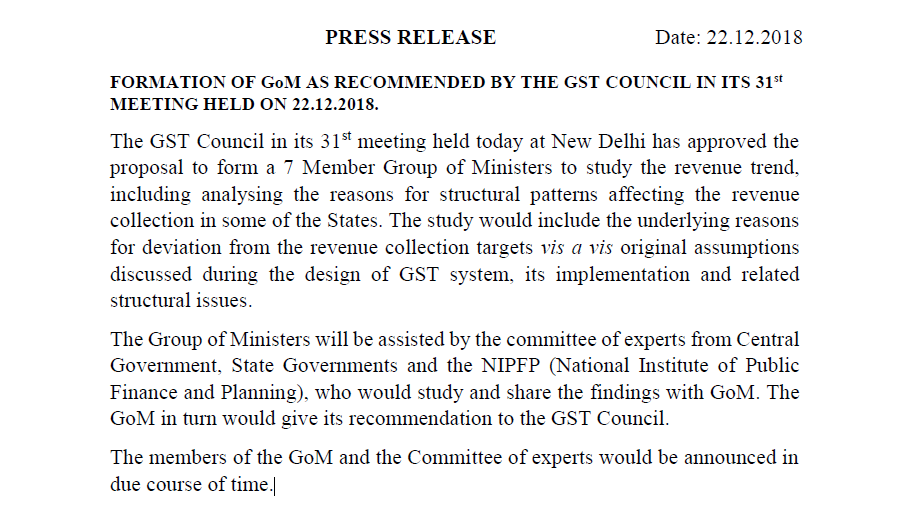 PRESS RELEASE Date: 22.12.2018

FORMATION OF GoM AS RECOMMENDED BY THE GST COUNCIL IN ITS 31$^{st}$ MEETING HELD ON 22.12.2018.

The GST Council in its 31$^{st}$ meeting held today at New Delhi has approved the proposal to form a 7 Member Group of Ministers to study the revenue trend, including analysing the reasons for structural patterns affecting the revenue collection in some of the States. The study would include the underlying reasons for deviation from the revenue collection targets vis a vis original assumptions discussed during the design of GST system, its implementation and related structural issues.

The Group of Ministers will be assisted by the committee of experts from Central Government, State Governments and the NIPFP (National Institute of Public Finance and Planning), who would study and share the findings with GoM. The GoM in turn would give its recommendation to the GST Council.

The members of the GoM and the Committee of experts would be announced in due course of time.